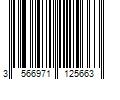 3 566971 125663